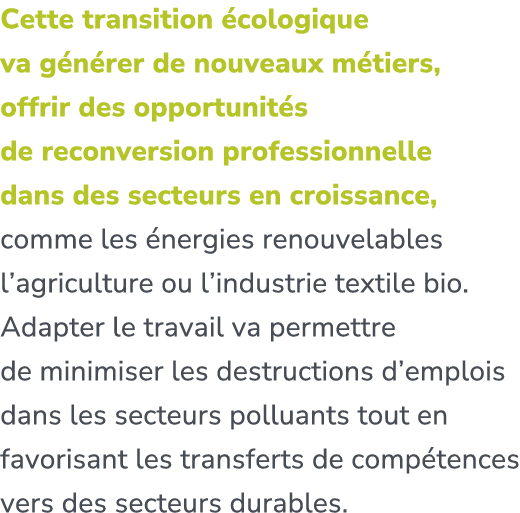 Cette transition écologique va générer de nouveaux métiers, offrir des opportunités de reconversion professionnelle dans des secteurs en croissance, comme les énergies renouvelables l’agriculture ou l’industrie textile bio. Adapter le travail va permettre de minimiser les destructions d’emplois dans les secteurs polluants tout en favorisant les transferts de compétences vers des secteurs durables.